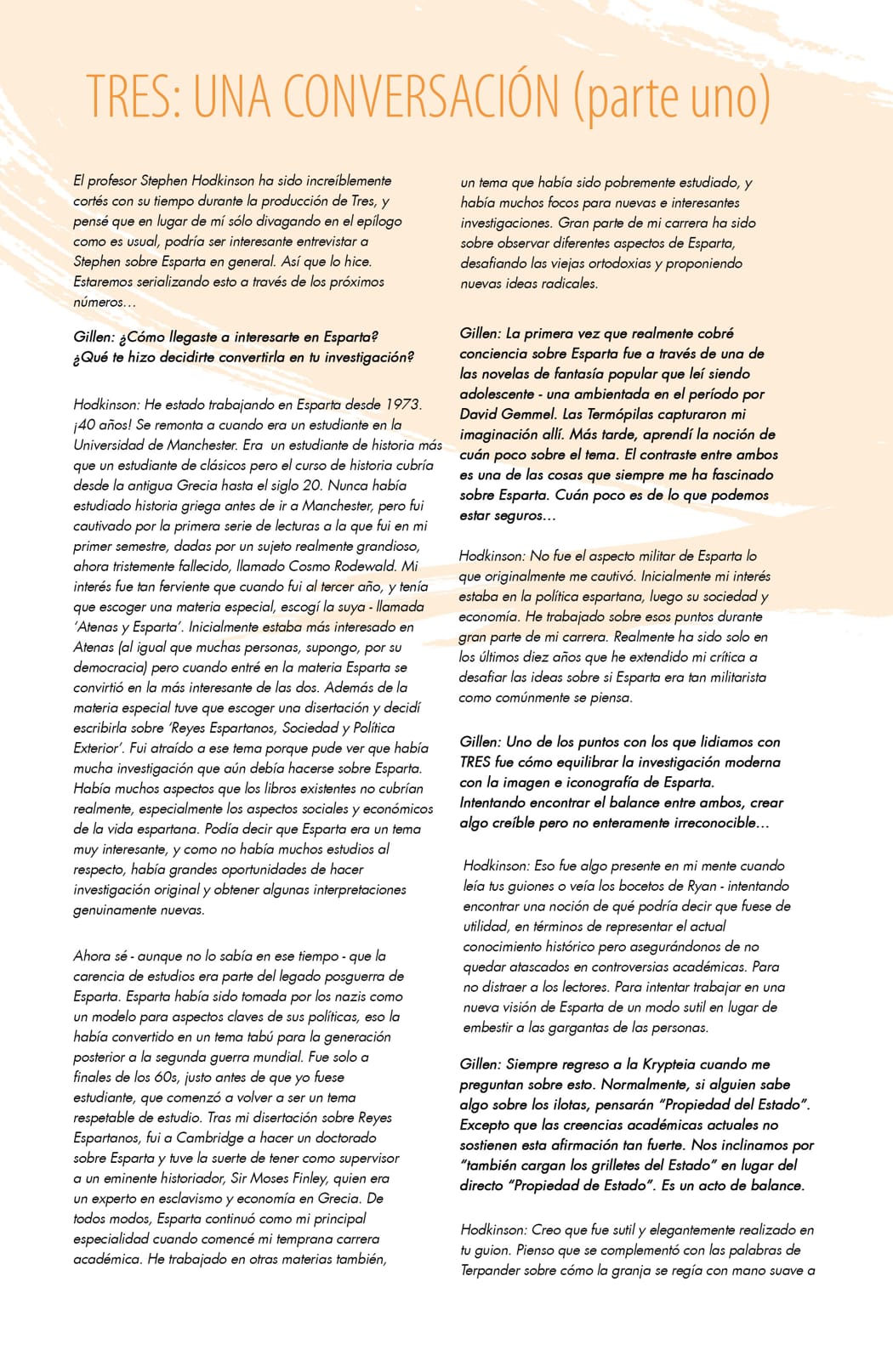 TRES: UNA CONVERSACIÓN (parte uno)

El profesor Stephen Hodkinson ha sido increíblemente cortés con su tiempo durante la producción de Tres, y pensé que en lugar de mí sólo divagando en el epílogo como es usual, podría ser interesante entrevistar a Stephen sobre Esparta en general. Así que lo hice. Estaremos serializando esto a través de los próximos números…

Gillen: ¿Cómo llegaste a interesarte en Esparta? ¿Qué te hizo decidirte convertirla en tu investigación?

Hodkinson: He estado trabajando en Esparta desde 1973. ¡40 años! Se remonta a cuando era un estudiante en la Universidad de Manchester. Era un estudiante de historia más que un estudiante de clásicos pero el curso de historia cubría desde la antigua Grecia hasta el siglo 20. Nunca había estudiado historia griega antes de ir a Manchester, pero fui cautivado por la primera serie de lecturas a la que fui en mi primer semestre, dadas por un sujeto realmente grandioso, ahora tristemente fallecido, llamado Cosmo Rodewald. Mi interés fue tan ferviente que cuando fui al tercer año, y tenía que escoger una materia especial, escogí la suya - llamada 'Atenas y Esparta'. Inicialmente estaba más interesado en Atenas (al igual que muchas personas, supongo, por su democracia) pero cuando entré en la materia Esparta se convirtió en la más interesante de las dos. Además de la materia especial tuve que escoger una disertación y decidí escribirla sobre 'Reyes Espartanos, Sociedad y Política Exterior'. Fui atraído a ese tema porque pude ver que había mucha investigación que aún debía hacerse sobre Esparta. Había muchos aspectos que los libros existentes no cubrían realmente, especialmente los aspectos sociales y económicos de la vida espartana. Podía decir que Esparta era un tema muy interesante, y como no había muchos estudios al respecto, había grandes oportunidades de hacer investigación original y obtener algunas interpretaciones genuinamente nuevas.

Ahora sé - aunque no lo sabía en ese tiempo - que la carencia de estudios era parte del legado posguerra de Esparta. Esparta había sido tomada por los nazis como un modelo para aspectos claves de sus políticas, eso la había convertido en un tema tabú para la generación posterior a la segunda guerra mundial. Fue solo a finales de los 60s, justo antes de que yo fuese estudiante, que comenzó a volver a ser un tema respetable de estudio. Tras mi disertación sobre Reyes Espartanos, fui a Cambridge a hacer un doctorado sobre Esparta y tuve la suerte de tener como supervisor a un eminente historiador, Sir Moses Finley, quien era un experto en esclavismo y economía en Grecia. De todos modos, Esparta continuó como mi principal especialidad cuando comencé mi temprana carrera académica. He trabajado en otras materias también, un tema que había sido pobremente estudiado, y había muchos focos para nuevas e interesantes investigaciones. Gran parte de mi carrera ha sido sobre observar diferentes aspectos de Esparta, desafiando las viejas ortodoxias y proponiendo nuevas ideas radicales.

Gillen: La primera vez que realmente cobré conciencia sobre Esparta fue a través de una de las novelas de fantasía popular que leí siendo adolescente - una ambientada en el período por David Gemmel. Las Termópilas capturaron mi imaginación allí. Más tarde, aprendí la noción de cuán poco sobre el tema. El contraste entre ambos es una de las cosas que siempre me ha fascinado sobre Esparta. Cuán poco es de lo que podemos estar seguros…

Hodkinson: No fue el aspecto militar de Esparta lo que originalmente me cautivó. Inicialmente mi interés estaba en la política espartana, luego su sociedad y economía. He trabajado sobre esos puntos durante gran parte de mi carrera. Realmente ha sido solo en los últimos diez años que he extendido mi crítica a desafiar las ideas sobre si Esparta era tan militarista como comúnmente se piensa.

Gillen: Uno de los puntos con los que lidiamos con TRES fue cómo equilibrar la investigación moderna con la imagen e iconografía de Esparta. Intentando encontrar el balance entre ambos, crear algo creíble pero no enteramente irreconocible…

Hodkinson: Eso fue algo presente en mi mente cuando leía tus guiones o veía los bocetos de Ryan - intentando encontrar una noción de qué podría decir que fuese de utilidad, en términos de representar el actual conocimiento histórico pero asegurándonos de no quedar atascados en controversias académicas. Para no distraer a los lectores. Para intentar trabajar en una nueva visión de Esparta de un modo sutil en lugar de embestir a las gargantas de las personas.

Gillen: Siempre regreso a la Krypteia cuando me preguntan sobre esto. Normalmente, si alguien sabe algo sobre los ilotas, pensarán "Propiedad del Estado". Excepto que las creencias académicas actuales no sostienen esta afirmación tan fuerte. Nos inclinamos por "también cargan los grilletes del Estado" en lugar del directo "Propiedad de Estado". Es un acto de balance.

Hodkinson: Creo que fue sutil y elegantemente realizado en tu guion. Pienso que se complementó con las palabras de Terpander sobre cómo la granja se regía con mano suave a